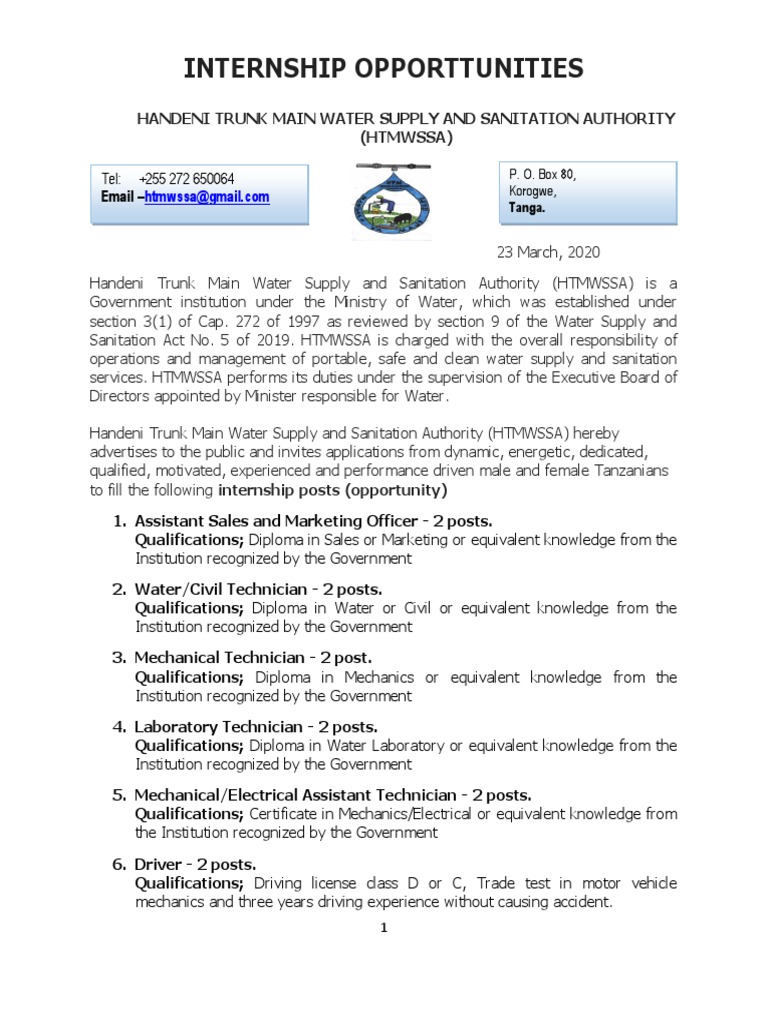 INTERNSHIP OPPORTTUNITIES

HANDENI TRUNK MAIN WATER SUPPLY AND SANITATION AUTHORITY (HTMWSSA)

Tel: +255 272 650064
Email –htmwssa@gmail.com

P. O. Box 80,
Korogwe,
Tanga.

23 March, 2020

Handeni Trunk Main Water Supply and Sanitation Authority (HTMWSSA) is a Government institution under the Ministry of Water, which was established under section 3(1) of Cap. 272 of 1997 as reviewed by section 9 of the Water Supply and Sanitation Act No. 5 of 2019. HTMWSSA is charged with the overall responsibility of operations and management of portable, safe and clean water supply and sanitation services. HTMWSSA performs its duties under the supervision of the Executive Board of Directors appointed by Minister responsible for Water.

Handeni Trunk Main Water Supply and Sanitation Authority (HTMWSSA) hereby advertises to the public and invites applications from dynamic, energetic, dedicated, qualified, motivated, experienced and performance driven male and female Tanzanians to fill the following internship posts (opportunity)

1. Assistant Sales and Marketing Officer - 2 posts.
Qualifications; Diploma in Sales or Marketing or equivalent knowledge from the Institution recognized by the Government

2. Water/Civil Technician - 2 posts.
Qualifications; Diploma in Water or Civil or equivalent knowledge from the Institution recognized by the Government

3. Mechanical Technician - 2 post.
Qualifications; Diploma in Mechanics or equivalent knowledge from the Institution recognized by the Government

4. Laboratory Technician - 2 posts.
Qualifications; Diploma in Water Laboratory or equivalent knowledge from the Institution recognized by the Government

5. Mechanical/Electrical Assistant Technician - 2 posts.
Qualifications; Certificate in Mechanics/Electrical or equivalent knowledge from the Institution recognized by the Government

6. Driver - 2 posts.
Qualifications; Driving license class D or C, Trade test in motor vehicle mechanics and three years driving experience without causing accident.

1